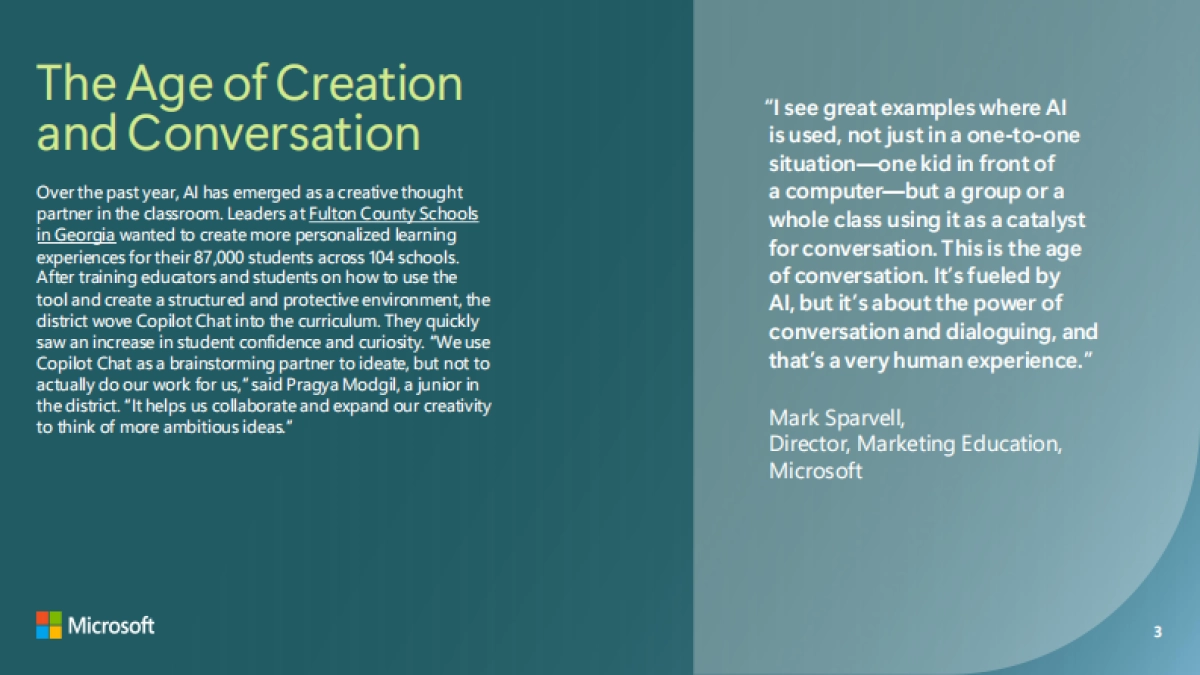 The Age of Creation and Conversation

Over the past year, AI has emerged as a creative thought partner in the classroom. Leaders at Fulton County Schools in Georgia wanted to create more personalized learning experiences for their 87,000 students across 104 schools. After training educators and students on how to use the tool and create a structured and protective environment, the district wove Copilot Chat into the curriculum. They quickly saw an increase in student confidence and curiosity. "We use Copilot Chat as a brainstorming partner to ideate, but not to actually do our work for us," said Pragya Modgil, a junior in the district. "It helps us collaborate and expand our creativity to think of more ambitious ideas."

"I see great examples where AI is used, not just in a one-to-one situation—one kid in front of a computer—but a group or a whole class using it as a catalyst for conversation. This is the age of conversation. It's fueled by AI, but it's about the power of conversation and dialoguing, and that's a very human experience."

Mark Sparvell,
Director, Marketing Education,
Microsoft

Microsoft

3